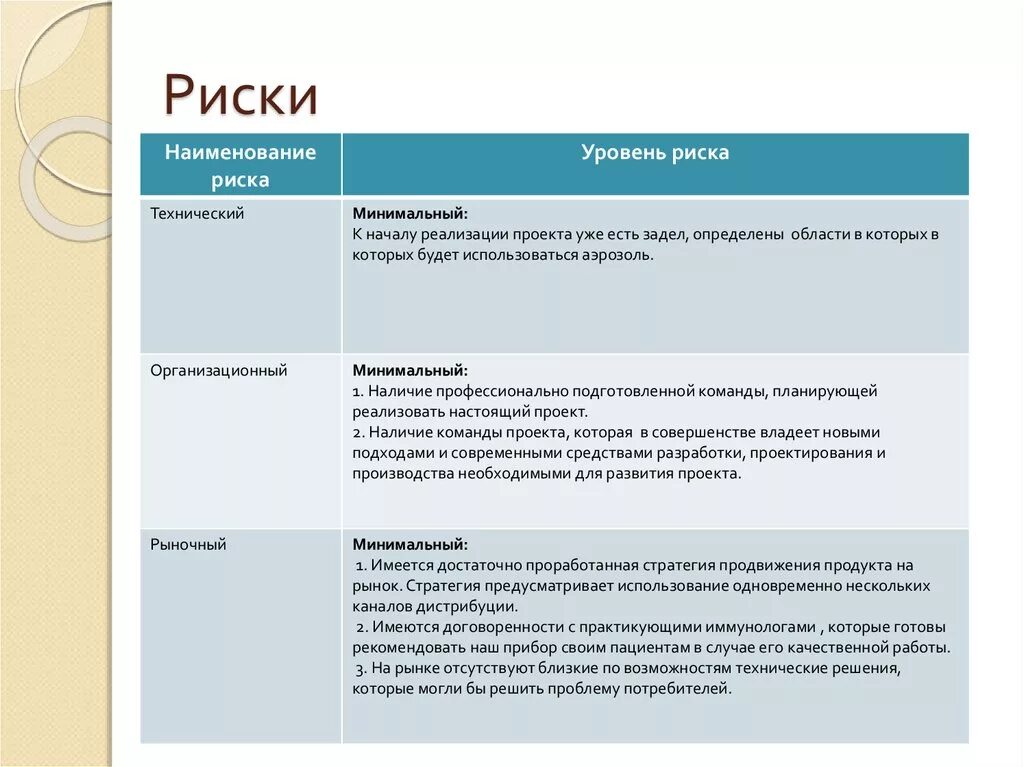 Риски

| Наименование риска | Уровень риска |
|---|---|
| Технический | Минимальный: К началу реализации проекта уже есть задел, определены области в которых в которых будет использоваться аэрозоль. |
| Организационный | Минимальный: 1. Наличие профессионально подготовленной команды, планирующей реализовать настоящий проект. 2. Наличие команды проекта, которая в совершенстве владеет новыми подходами и современными средствами разработки, проектирования и производства необходимыми для развития проекта. |
| Рыночный | Минимальный: 1. Имеется достаточно проработанная стратегия продвижения продукта на рынок. Стратегия предусматривает использование одновременно нескольких каналов дистрибуции. 2. Имеются договоренности с практикующими иммунологами , которые готовы рекомендовать наш прибор своим пациентам в случае его качественной работы. 3. На рынке отсутствуют близкие по возможностям технические решения, которые могли бы решить проблему потребителей. |